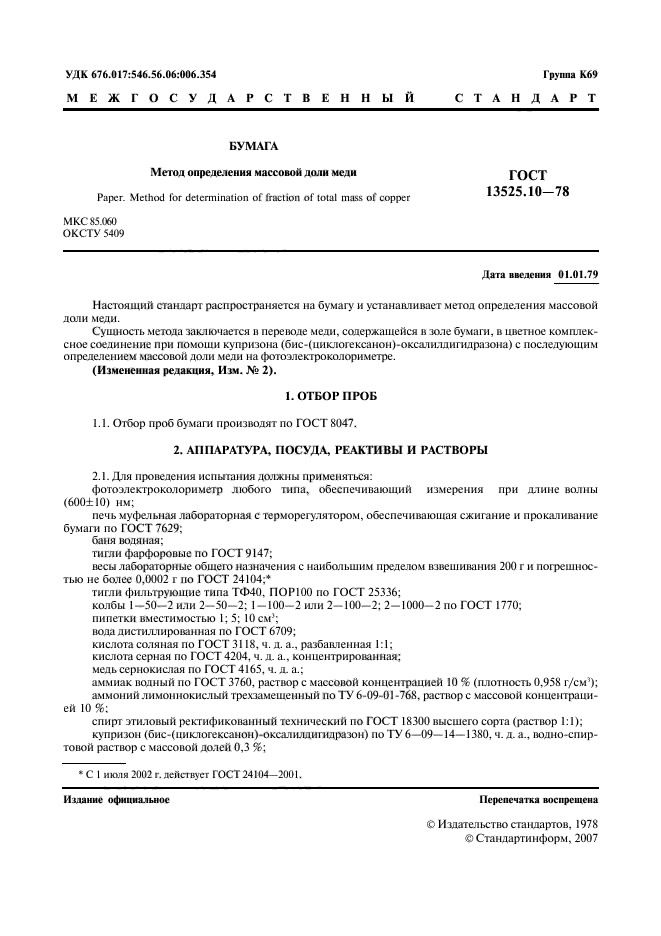 УДК 676.017:546.56.06:006.354

Группа К69

МЕЖГОСУДАРСТВЕННЫЙ СТАНДАРТ

БУМАГА

Метод определения массовой доли меди

Paper. Method for determination of fraction of total mass of copper

ГОСТ 13525.10—78

МКС 85.060
ОКСТУ 5409

Дата введения 01.01.79

Настоящий стандарт распространяется на бумагу и устанавливает метод определения массовой доли меди.

Сущность метода заключается в переводе меди, содержащейся в золе бумаги, в цветное комплексное соединение при помощи купризона (бис-(циклогексанон)-оксалилдигидразона) с последующим определением массовой доли меди на фотоэлектроколориметре.

(Измененная редакция, Изм. № 2).

1. ОТБОР ПРОБ

1.1. Отбор проб бумаги производят по ГОСТ 8047.

2. АППАРАТУРА, ПОСУДА, РЕАКТИВЫ И РАСТВОРЫ

2.1. Для проведения испытания должны применяться:

фотоэлектроколориметр любого типа, обеспечивающий измерения при длине волны (600±10) нм;

печь муфельная лабораторная с терморегулятором, обеспечивающая сжигание и прокаливание бумаги по ГОСТ 7629;

баня водяная;

тигли фарфоровые по ГОСТ 9147;

весы лабораторные общего назначения с наибольшим пределом взвешивания 200 г и погрешностью не более 0,0002 г по ГОСТ 24104;*

тигли фильтрующие типа ТФ40, ПОР100 по ГОСТ 25336;

колбы 1—50—2 или 2—50—2; 1—100—2 или 2—100—2; 2—1000—2 по ГОСТ 1770;

пипетки вместимостью 1; 5; 10 см$^3$;

вода дистиллированная по ГОСТ 6709;

кислота соляная по ГОСТ 3118, ч. д. а., разбавленная 1:1;

кислота серная по ГОСТ 4204, ч. д. а., концентрированная;

медь сернокислая по ГОСТ 4165, ч. д. а.;

аммиак водный по ГОСТ 3760, раствор с массовой концентрацией 10 % (плотность 0,958 г/см$^3$);

аммоний лимоннокислый трехзамещенный по ТУ 6-09-01-768, раствор с массовой концентрацией 10 %;

спирт этиловый ректификованный технический по ГОСТ 18300 высшего сорта (раствор 1:1);

купризон (бис-(циклогексанон)-оксалилдигидразон) по ТУ 6—09—14—1380, ч. д. а., водно-спиртовой раствор с массовой долей 0,3 %;

* С 1 июля 2002 г. действует ГОСТ 24104—2001.

Издание официальное

Перепечатка воспрещена

© Издательство стандартов, 1978
© Стандартинформ, 2007